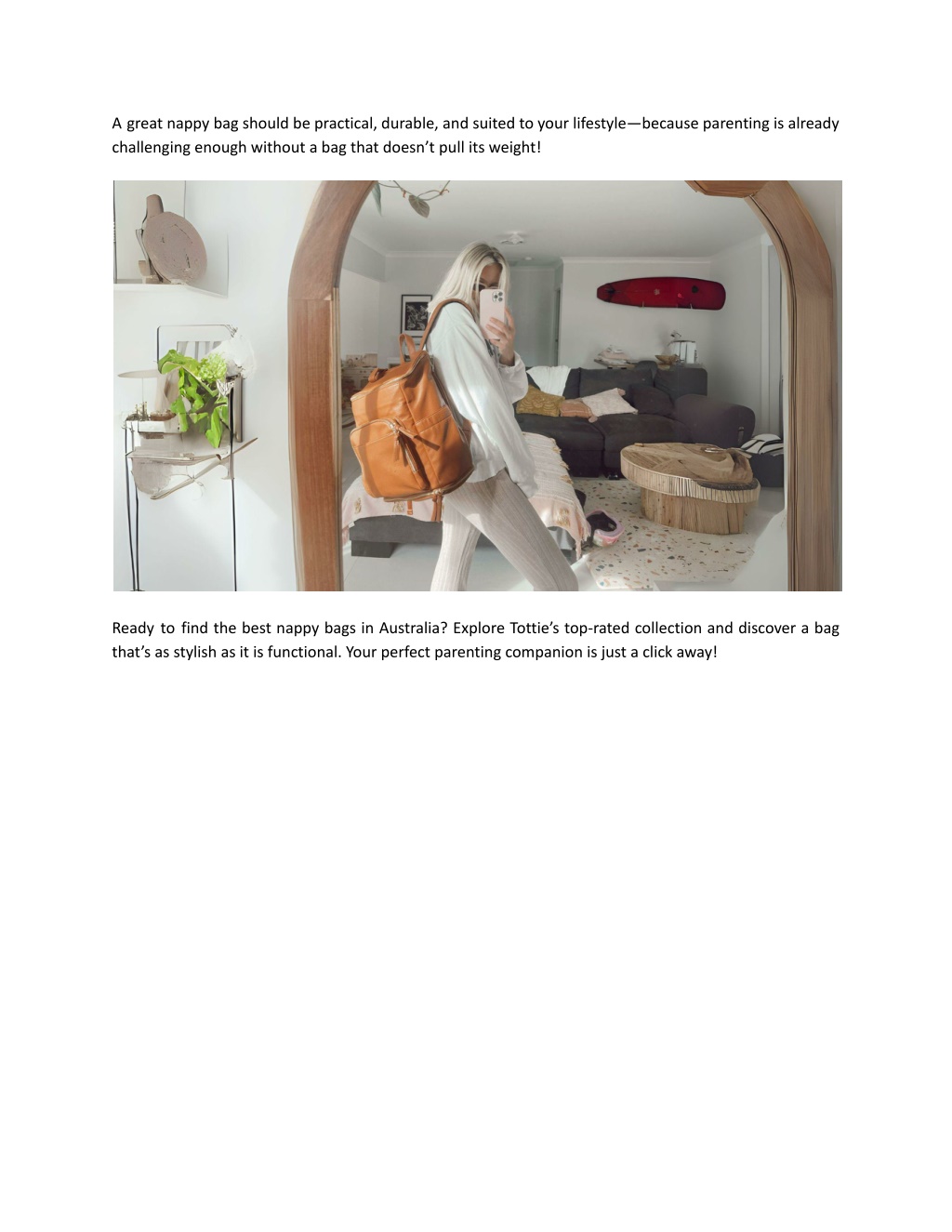 A great nappy bag should be practical, durable, and suited to your lifestyle—because parenting is already challenging enough without a bag that doesn’t pull its weight!

Ready to find the best nappy bags in Australia? Explore Tottie’s top-rated collection and discover a bag that’s as stylish as it is functional. Your perfect parenting companion is just a click away!